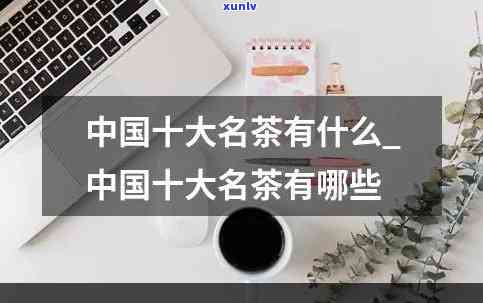 xunlv

中国十大名茶有什么_
中国十大名茶有哪些